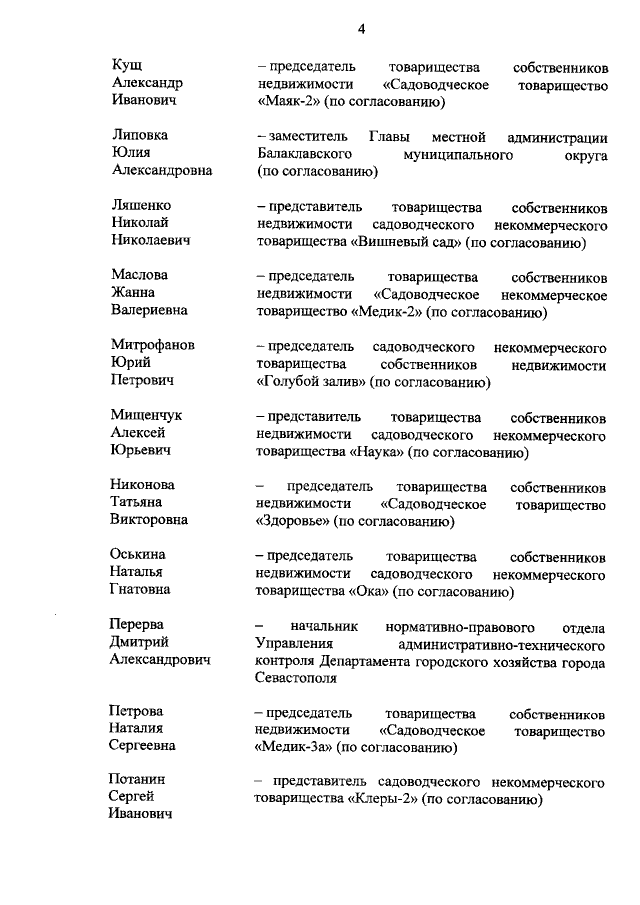 4

Кущ Александр Иванович – председатель товарищества собственников недвижимости «Садоводческое товарищество «Маяк-2» (по согласованию)

Липовка Юлия Александровна – заместитель Главы местной администрации Балаклавского муниципального округа (по согласованию)

Ляшенко Николай Николаевич – представитель товарищества собственников недвижимости садоводческого некоммерческого товарищества «Вишневый сад» (по согласованию)

Маслова Жанна Валериевна – председатель товарищества собственников недвижимости «Садоводческое некоммерческое товарищество «Медик-2» (по согласованию)

Митрофанов Юрий Петрович – председатель садоводческого некоммерческого товарищества собственников недвижимости «Голубой залив» (по согласованию)

Мищенчук Алексей Юрьевич – представитель товарищества собственников недвижимости садоводческого некоммерческого товарищества «Наука» (по согласованию)

Никонова Татьяна Викторовна – председатель товарищества собственников недвижимости «Садоводческое товарищество «Здоровье» (по согласованию)

Оськина Наталья Гнатовна – председатель товарищества собственников недвижимости садоводческого некоммерческого товарищества «Ока» (по согласованию)

Перерва Дмитрий Александрович – начальник нормативно-правового отдела Управления административно-технического контроля Департамента городского хозяйства города Севастополя

Петрова Наталия Сергеевна – председатель товарищества собственников недвижимости «Садоводческое товарищество «Медик-3а» (по согласованию)

Потанин Сергей Иванович – представитель садоводческого некоммерческого товарищества «Клеры-2» (по согласованию)